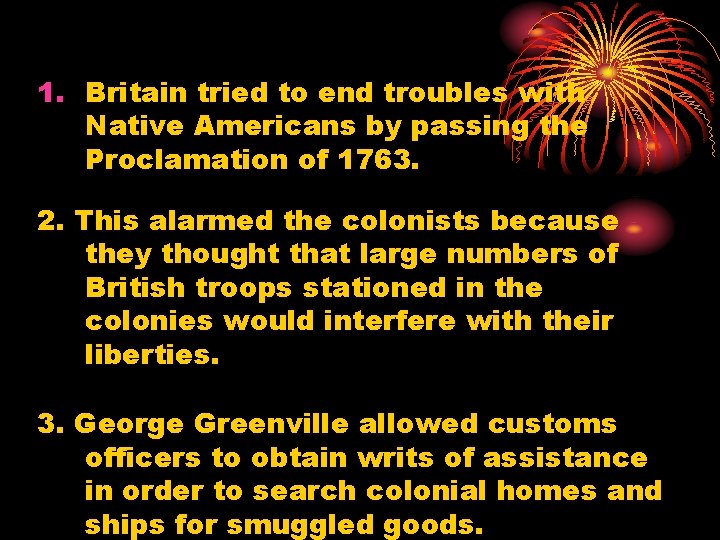 1. Britain tried to end troubles with Native Americans by passing the Proclamation of 1763.

2. This alarmed the colonists because they thought that large numbers of British troops stationed in the colonies would interfere with their liberties.

3. George Greenville allowed customs officers to obtain writs of assistance in order to search colonial homes and ships for smuggled goods.